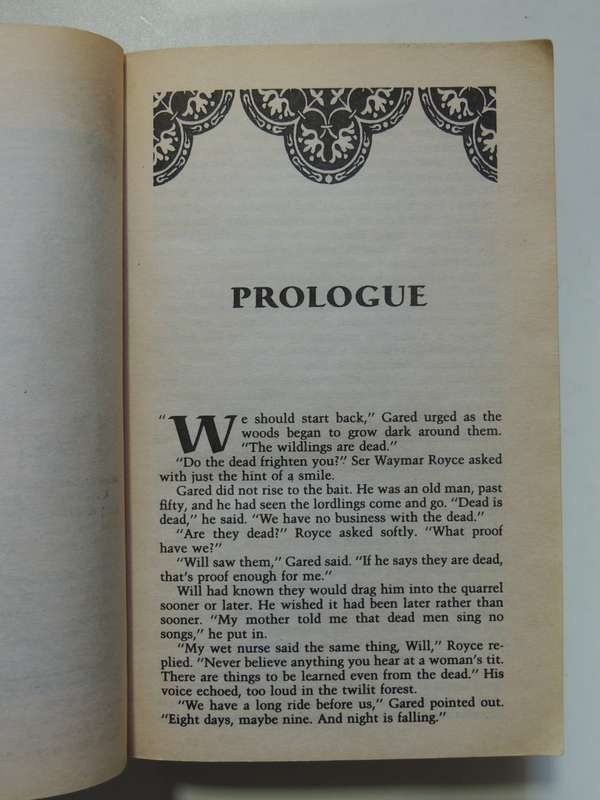 PROLOGUE

"We should start back," Gared urged as the woods began to grow dark around them. "The wildlings are dead."

"Do the dead frighten you?" Ser Waymar Royce asked with just the hint of a smile.

Gared did not rise to the bait. He was an old man, past fifty, and he had seen the lordlings come and go. "Dead is dead," he said. "We have no business with the dead."

"Are they dead?" Royce asked softly. "What proof have we?"

"Will saw them," Gared said. "If he says they are dead, that's proof enough for me."

Will had known they would drag him into the quarrel sooner or later. He wished it had been later rather than sooner. "My mother told me that dead men sing no songs," he put in.

"My wet nurse said the same thing, Will," Royce replied. "Never believe anything you hear at a woman's tit. There are things to be learned even from the dead." His voice echoed, too loud in the twilit forest.

"We have a long ride before us," Gared pointed out. "Eight days, maybe nine. And night is falling."